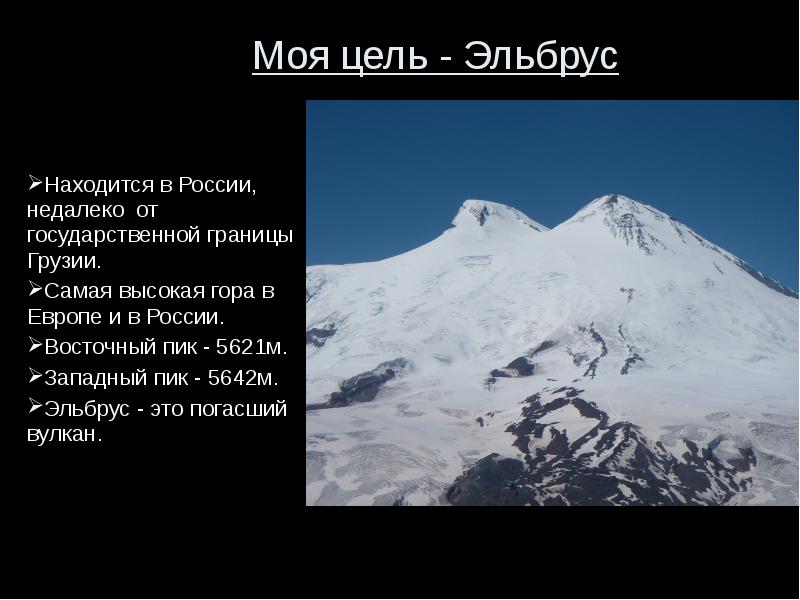 Моя цель - Эльбрус

➢Находится в России, недалеко от государственной границы Грузии.

➢Самая высокая гора в Европе и в России.

➢Восточный пик - 5621м.

➢Западный пик - 5642м.

➢Эльбрус - это погасший вулкан.